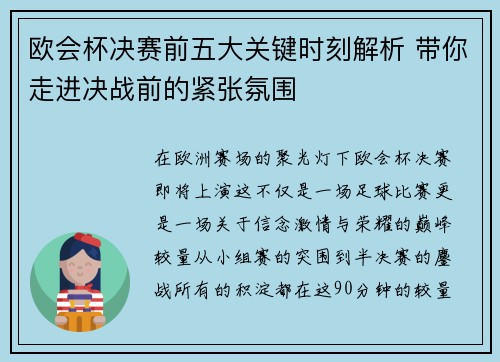 欧会杯决赛前五大关键时刻解析 带你走进决战前的紧张氛围

在欧洲赛场的聚光灯下欧会杯决赛即将上演这不仅是一场足球比赛更是一场关于信念激情与荣耀的巅峰较量从小组赛的突围到半决赛的鏖战所有的积淀都在这90分钟的较量